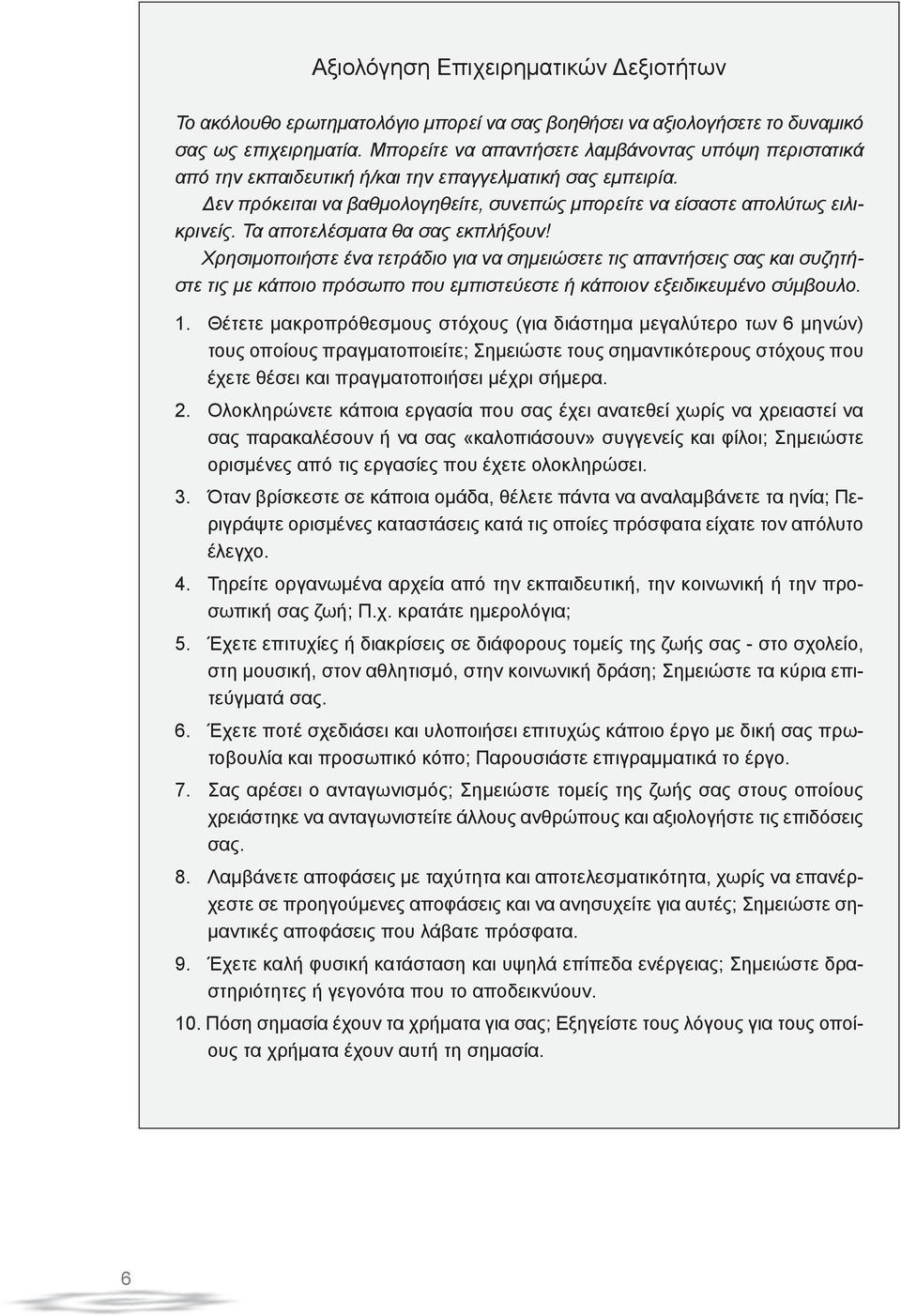 Αξιολόγηση Επιχειρηματικών Δεξιοτήτων

Το ακόλουθο ερωτηματολόγιο μπορεί να σας βοηθήσει να αξιολογήσετε το δυναμικό σας ως επιχειρηματία. Μπορείτε να απαντήσετε λαμβάνοντας υπόψη περιστατικά από την εκπαιδευτική ή/και την επαγγελματική σας εμπειρία.

Δεν πρόκειται να βαθμολογηθείτε, συνεπώς μπορείτε να είσαστε απολύτως ειλικρινείς. Τα αποτελέσματα θα σας εκπλήξουν!

Χρησιμοποιήστε ένα τετράδιο για να σημειώσετε τις απαντήσεις σας και συζητήστε τις με κάποιο πρόσωπο που εμπιστεύεστε ή κάποιον εξειδικευμένο σύμβουλο.

1. Θέτετε μακροπρόθεσμους στόχους (για διάστημα μεγαλύτερο των 6 μηνών) τους οποίους πραγματοποιείτε; Σημειώστε τους σημαντικότερους στόχους που έχετε θέσει και πραγματοποιήσει μέχρι σήμερα.

2. Ολοκληρώνετε κάποια εργασία που σας έχει ανατεθεί χωρίς να χρειαστεί να σας παρακαλέσουν ή να σας «καλοπιάσουν» συγγενείς και φίλοι; Σημειώστε ορισμένες από τις εργασίες που έχετε ολοκληρώσει.

3. Όταν βρίσκεστε σε κάποια ομάδα, θέλετε πάντα να αναλαμβάνετε τα ηνία; Περιγράψτε ορισμένες καταστάσεις κατά τις οποίες πρόσφατα είχατε τον απόλυτο έλεγχο.

4. Τηρείτε οργανωμένα αρχεία από την εκπαιδευτική, την κοινωνική ή την προσωπική σας ζωή; Π.χ. κρατάτε ημερολόγια;

5. Έχετε επιτυχίες ή διακρίσεις σε διάφορους τομείς της ζωής σας - στο σχολείο, στη μουσική, στον αθλητισμό, στην κοινωνική δράση; Σημειώστε τα κύρια επιτεύγματά σας.

6. Έχετε ποτέ σχεδιάσει και υλοποιήσει επιτυχώς κάποιο έργο με δική σας πρωτοβουλία και προσωπικό κόπο; Παρουσιάστε επιγραμματικά το έργο.

7. Σας αρέσει ο ανταγωνισμός; Σημειώστε τομείς της ζωής σας στους οποίους χρειάστηκε να ανταγωνιστείτε άλλους ανθρώπους και αξιολογήστε τις επιδόσεις σας.

8. Λαμβάνετε αποφάσεις με ταχύτητα και αποτελεσματικότητα, χωρίς να επανέρχεστε σε προηγούμενες αποφάσεις και να ανησυχείτε για αυτές; Σημειώστε σημαντικές αποφάσεις που λάβατε πρόσφατα.

9. Έχετε καλή φυσική κατάσταση και υψηλά επίπεδα ενέργειας; Σημειώστε δραστηριότητες ή γεγονότα που το αποδεικνύουν.

10. Πόση σημασία έχουν τα χρήματα για σας; Εξηγείστε τους λόγους για τους οποίους τα χρήματα έχουν αυτή τη σημασία.

6